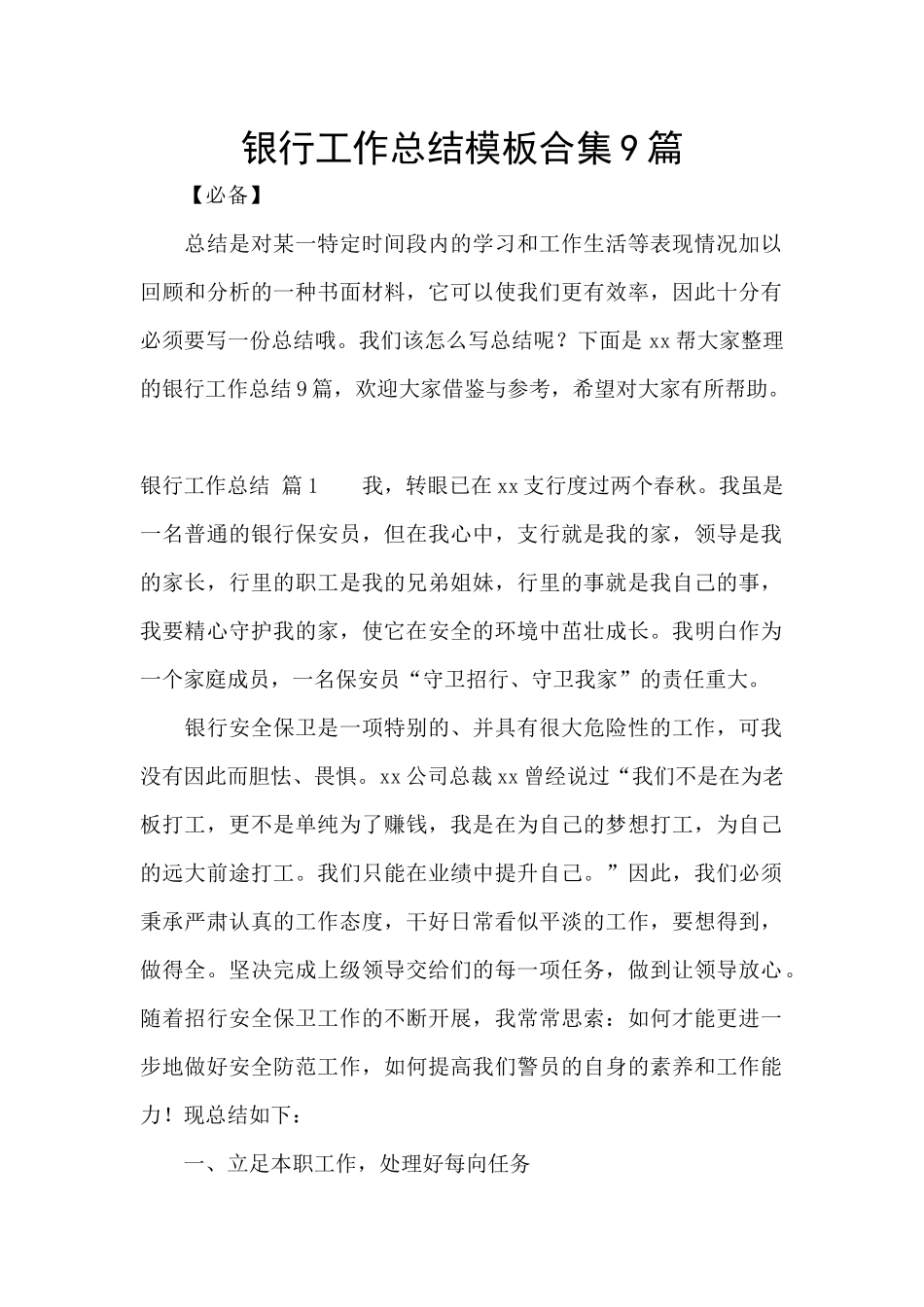 银行工作总结模板合集9篇

【必备】

总结是对某一特定时间段内的学习和工作生活等表现情况加以回顾和分析的一种书面材料，它可以使我们更有效率，因此十分有必须要写一份总结哦。我们该怎么写总结呢？下面是xx帮大家整理的银行工作总结9篇，欢迎大家借鉴与参考，希望对大家有所帮助。

银行工作总结 篇1　　我，转眼已在xx支行度过两个春秋。我虽是一名普通的银行保安员，但在我心中，支行就是我的家，领导是我的家长，行里的职工是我的兄弟姐妹，行里的事就是我自己的事，我要精心守护我的家，使它在安全的环境中茁壮成长。我明白作为一个家庭成员，一名保安员“守卫招行、守卫我家”的责任重大。

银行安全保卫是一项特别的、并具有很大危险性的工作，可我没有因此而胆怯、畏惧。xx公司总裁xx曾经说过“我们不是在为老板打工，更不是单纯为了赚钱，我是在为自己的梦想打工，为自己的远大前途打工。我们只能在业绩中提升自己。”因此，我们必须秉承严肃认真的工作态度，干好日常看似平淡的工作，要想得到，做得全。坚决完成上级领导交给们的每一项任务，做到让领导放心。随着招行安全保卫工作的不断开展，我常常思索：如何才能更进一步地做好安全防范工作，如何提高我们警员的自身的素养和工作能力！现总结如下：

一、立足本职工作，处理好每向任务